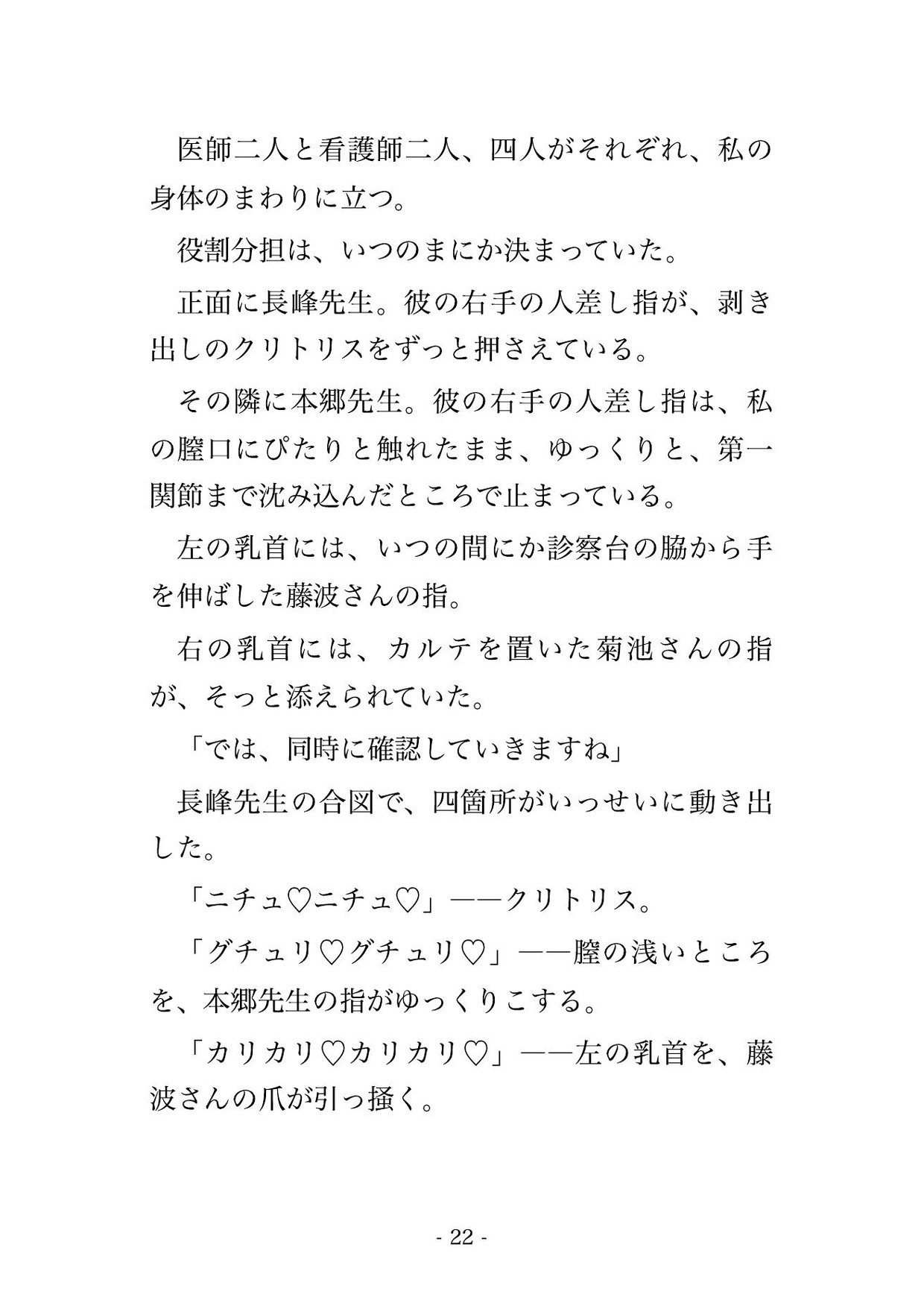 医師二人と看護師二人、四人がそれぞれ、私の身体のまわりに立つ。

役割分担は、いつのまにか決まっていた。

正面に長峰先生。彼の右手の人差し指が、剥き出しのクリトリスをずっと押さえている。

その隣に本郷先生。彼の右手の人差し指は、私の膣口にぴたりと触れたまま、ゆっくりと、第一関節まで沈み込んだところで止まっている。

左の乳首には、いつの間にか診察台の脇から手を伸ばした藤波さんの指。

右の乳首には、カルテを置いた菊池さんの指が、そっと添えられていた。

「では、同時に確認していきますね」

長峰先生の合図で、四箇所がいっせいに動き出した。

「ニチュ♡ニチュ♡」——クリトリス。

「グチュリ♡グチュリ♡」——膣の浅いところを、本郷先生の指がゆっくりこする。

「カリカリ♡カリカリ♡」——左の乳首を、藤波さんの爪が引っ掻く。

- 22 -